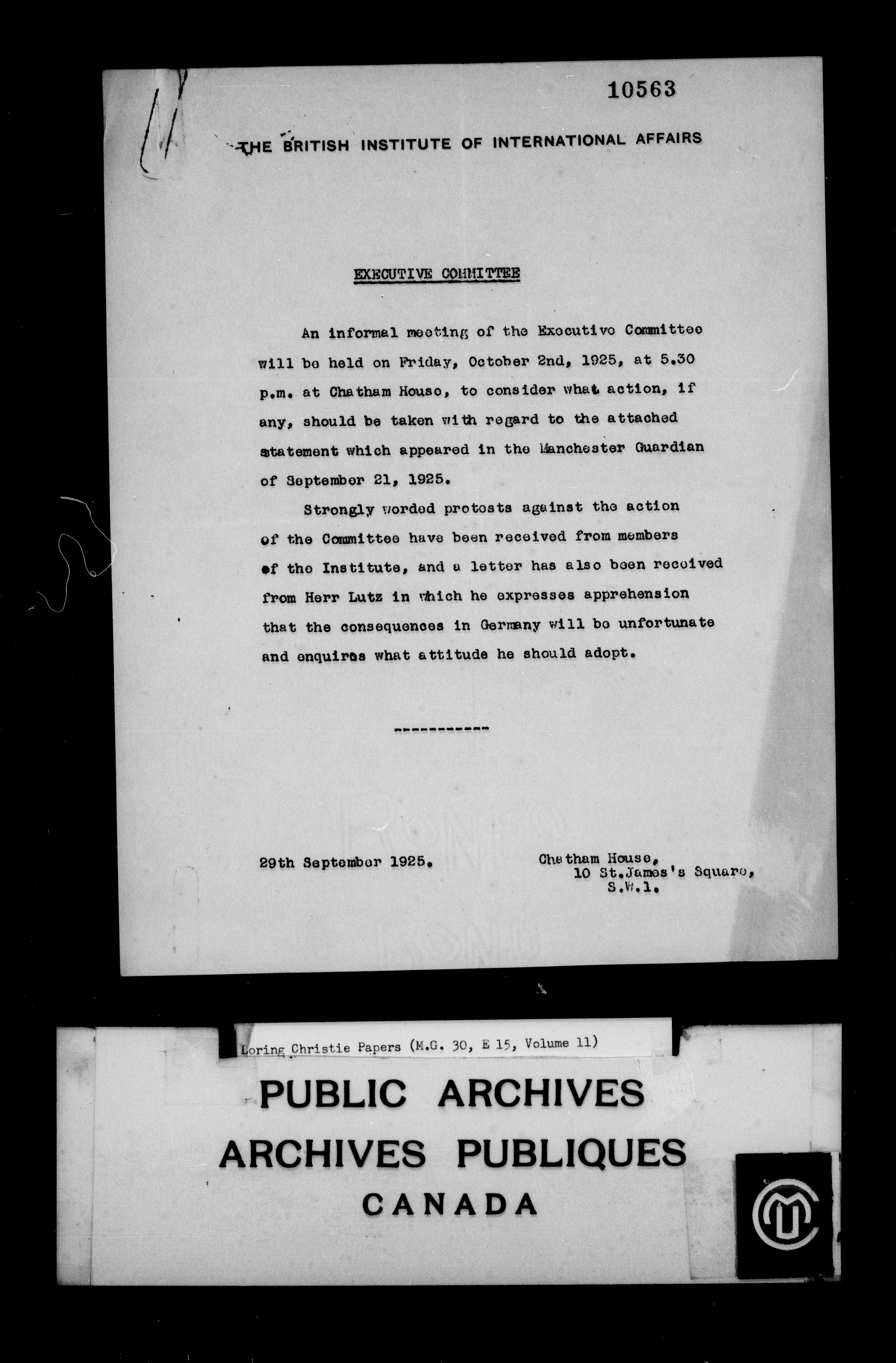 10563

THE BRITISH INSTITUTE OF INTERNATIONAL AFFAIRS

EXECUTIVE COMMITTEE

An informal meeting of the Executive Committee will be held on Friday, October 2nd, 1925, at 5.30 p.m. at Chatham House, to consider what action, if any, should be taken with regard to the attached statement which appeared in the Manchester Guardian of September 21, 1925.

Strongly worded protests against the action of the Committee have been received from members of the Institute, and a letter has also been received from Herr Lutz in which he expresses apprehension that the consequences in Germany will be unfortunate and enquires what attitude he should adopt.

-----------

29th September 1925.

Chatham House,
10 St.James's Square,
S.W.1.

Loring Christie Papers (M.G. 30, E 15, Volume 11)

PUBLIC ARCHIVES
ARCHIVES PUBLIQUES
CANADA